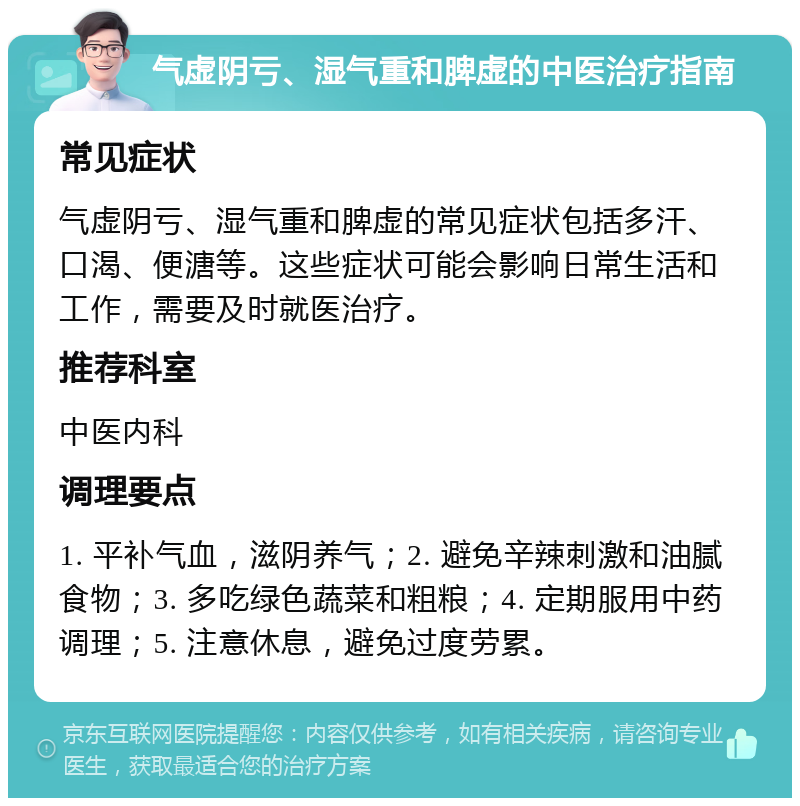 气虚阴亏、湿气重和脾虚的中医治疗指南

常见症状

气虚阴亏、湿气重和脾虚的常见症状包括多汗、口渴、便溏等。这些症状可能会影响日常生活和工作，需要及时就医治疗。

推荐科室

中医内科

调理要点

1. 平补气血，滋阴养气；2. 避免辛辣刺激和油腻食物；3. 多吃绿色蔬菜和粗粮；4. 定期服用中药调理；5. 注意休息，避免过度劳累。

京东互联网医院提醒您：内容仅供参考，如有相关疾病，请咨询专业医生，获取最适合您的治疗方案